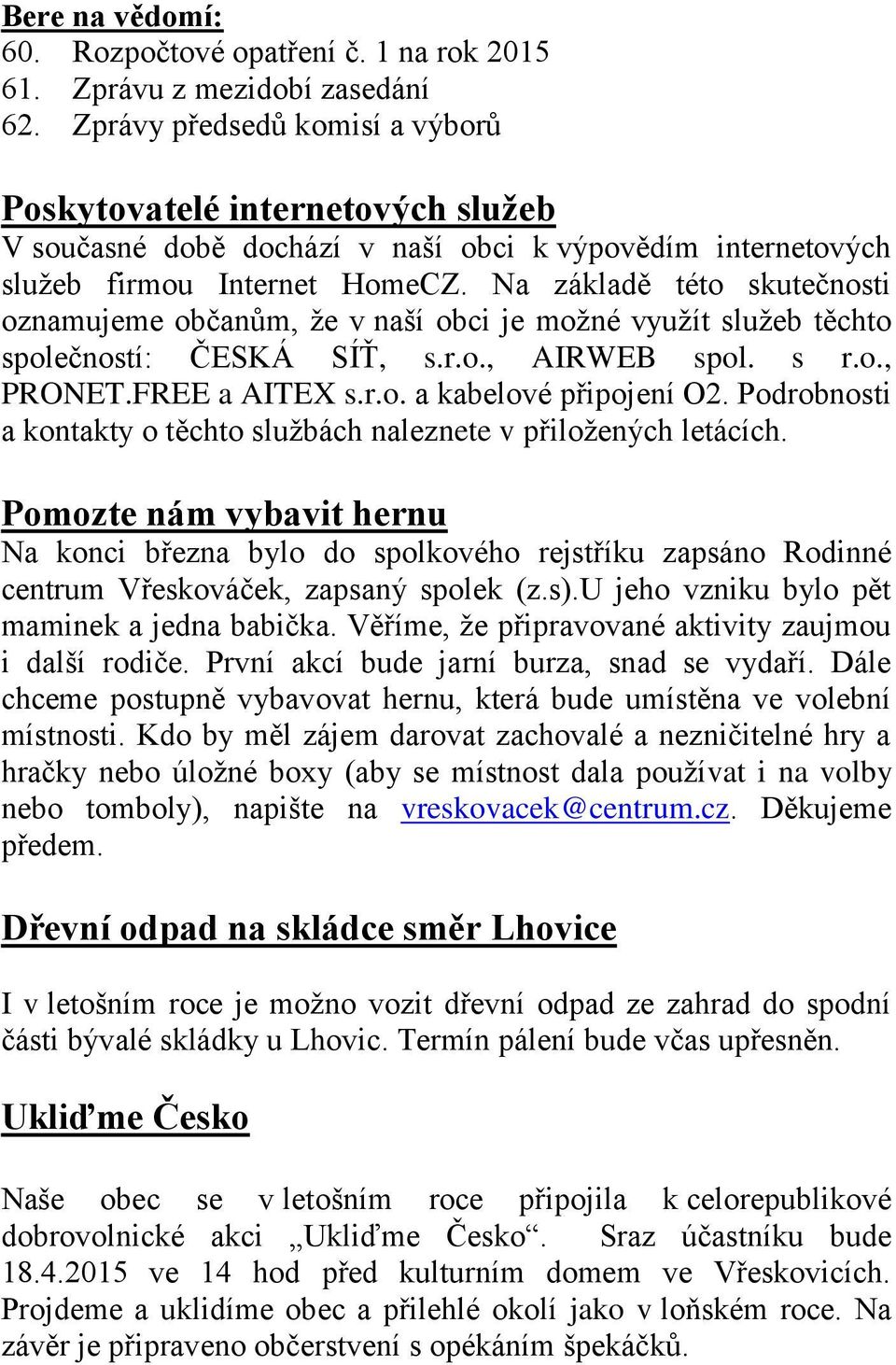 Bere na vědomí:
60. Rozpočtové opatření č. 1 na rok 2015
61. Zprávu z mezidobí zasedání
62. Zprávy předsedů komisí a výborů

Poskytovatelé internetových služeb
V současné době dochází v naší obci k výpovědím internetových služeb firmou Internet HomeCZ. Na základě této skutečnosti oznamujeme občanům, že v naší obci je možné využít služeb těchto společností: ČESKÁ SÍŤ, s.r.o., AIRWEB spol. s r.o., PRONET.FREE a AITEX s.r.o. a kabelové připojení O2. Podrobnosti a kontakty o těchto službách naleznete v přiložených letácích.

Pomozte nám vybavit hernu
Na konci března bylo do spolkového rejstříku zapsáno Rodinné centrum Vřeskováček, zapsaný spolek (z.s).U jeho vzniku bylo pět maminek a jedna babička. Věříme, že připravované aktivity zaujmou i další rodiče. První akcí bude jarní burza, snad se vydaří. Dále chceme postupně vybavovat hernu, která bude umístěna ve volební místnosti. Kdo by měl zájem darovat zachovalé a nezničitelné hry a hračky nebo úložné boxy (aby se místnost dala používat i na volby nebo tomboly), napište na vreskovacek@centrum.cz. Děkujeme předem.

Dřevní odpad na skládce směr Lhovice

I v letošním roce je možno vozit dřevní odpad ze zahrad do spodní části bývalé skládky u Lhovic. Termín pálení bude včas upřesněn.

Ukliďme Česko

Naše obec se v letošním roce připojila k celorepublikové dobrovolnické akci „Ukliďme Česko“. Sraz účastníku bude 18.4.2015 ve 14 hod před kulturním domem ve Vřeskovicích. Projdeme a uklidíme obec a přilehlé okolí jako v loňském roce. Na závěr je připraveno občerstvení s opékáním špekáčků.